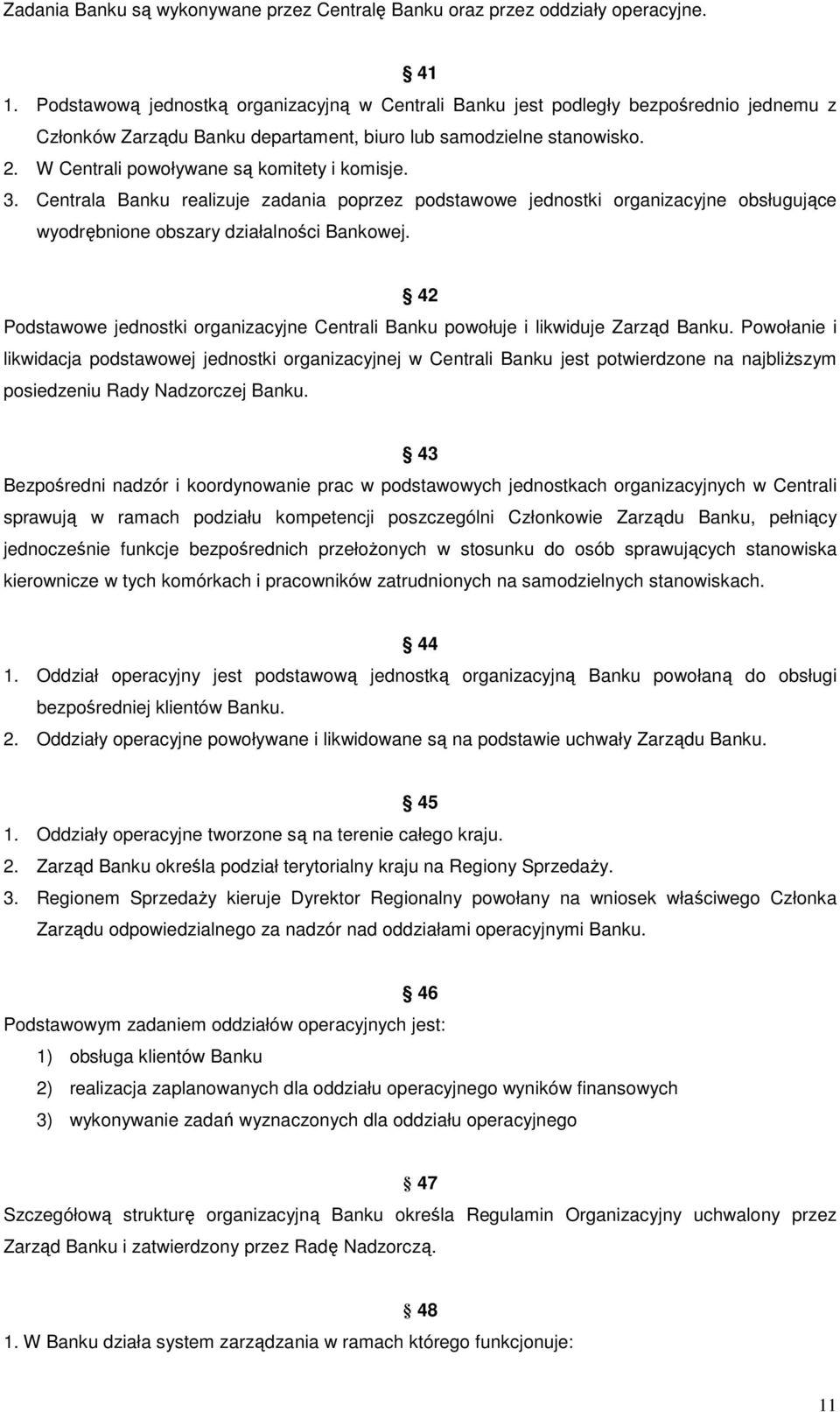 Zadania Banku są wykonywane przez Centralę Banku oraz przez oddziały operacyjne.

§ 41

1. Podstawową jednostką organizacyjną w Centrali Banku jest podległy bezpośrednio jednemu z Członków Zarządu Banku departament, biuro lub samodzielne stanowisko.
2. W Centrali powoływane są komitety i komisje.
3. Centrala Banku realizuje zadania poprzez podstawowe jednostki organizacyjne obsługujące wyodrębnione obszary działalności Bankowej.

§ 42

Podstawowe jednostki organizacyjne Centrali Banku powołuje i likwiduje Zarząd Banku. Powołanie i likwidacja podstawowej jednostki organizacyjnej w Centrali Banku jest potwierdzone na najbliższym posiedzeniu Rady Nadzorczej Banku.

§ 43

Bezpośredni nadzór i koordynowanie prac w podstawowych jednostkach organizacyjnych w Centrali sprawują w ramach podziału kompetencji poszczególni Członkowie Zarządu Banku, pełniący jednocześnie funkcje bezpośrednich przełożonych w stosunku do osób sprawujących stanowiska kierownicze w tych komórkach i pracowników zatrudnionych na samodzielnych stanowiskach.

§ 44

1. Oddział operacyjny jest podstawową jednostką organizacyjną Banku powołaną do obsługi bezpośredniej klientów Banku.
2. Oddziały operacyjne powoływane i likwidowane są na podstawie uchwały Zarządu Banku.

§ 45

1. Oddziały operacyjne tworzone są na terenie całego kraju.
2. Zarząd Banku określa podział terytorialny kraju na Regiony Sprzedaży.
3. Regionem Sprzedaży kieruje Dyrektor Regionalny powołany na wniosek właściwego Członka Zarządu odpowiedzialnego za nadzór nad oddziałami operacyjnymi Banku.

§ 46

Podstawowym zadaniem oddziałów operacyjnych jest:
1) obsługa klientów Banku
2) realizacja zaplanowanych dla oddziału operacyjnego wyników finansowych
3) wykonywanie zadań wyznaczonych dla oddziału operacyjnego

§ 47

Szczegółową strukturę organizacyjną Banku określa Regulamin Organizacyjny uchwalony przez Zarząd Banku i zatwierdzony przez Radę Nadzorczą.

§ 48

1. W Banku działa system zarządzania w ramach którego funkcjonuje:

11